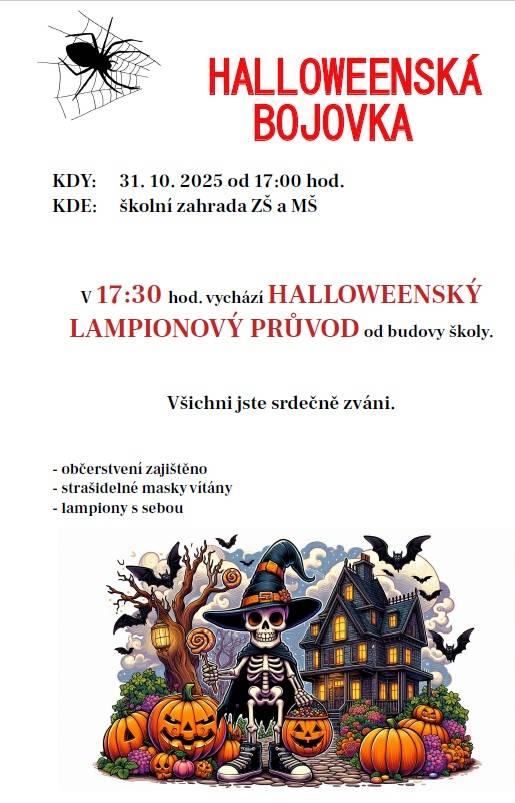 HALLOWEENSKÁ BOJOVKA

KDY: 31. 10. 2025 od 17:00 hod.
KDE: školní zahrada ZŠ a MŠ

V 17:30 hod. vychází HALLOWEENSKÝ LAMPIONOVÝ PRŮVOD od budovy školy.

Všichni jste srdečně zváni.

- občerstvení zajištěno
- strašidelné masky vítány
- lampiony s sebou